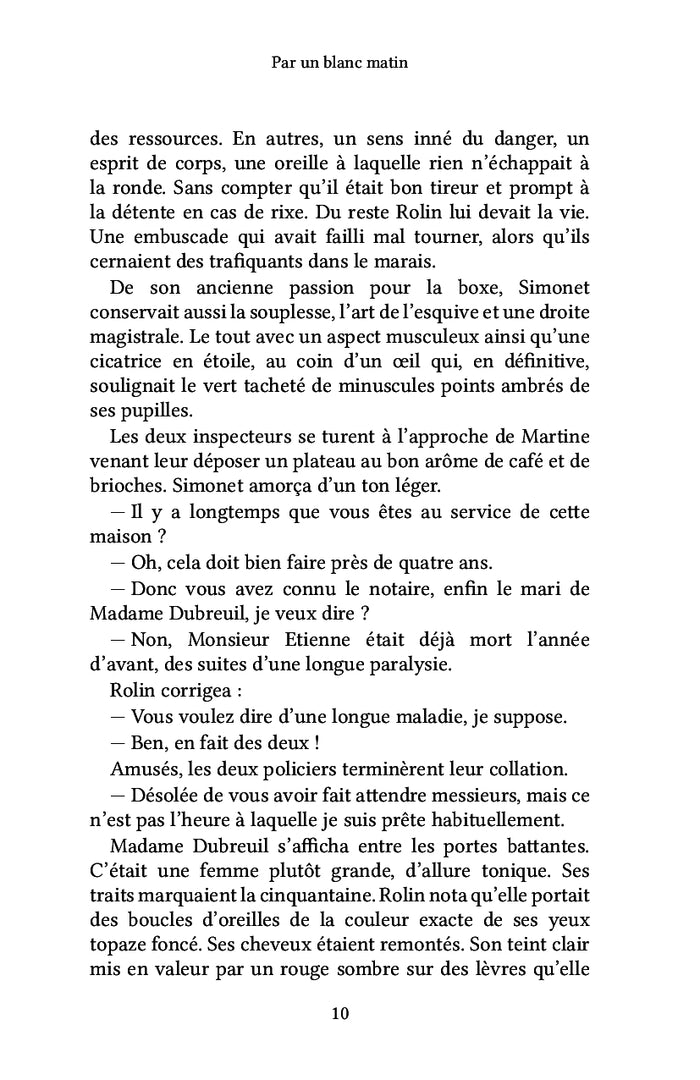 Par un blanc matin

des ressources. En autres, un sens inné du danger, un esprit de corps, une oreille à laquelle rien n'échappait à la ronde. Sans compter qu'il était bon tireur et prompt à la détente en cas de rixe. Du reste Rolin lui devait la vie. Une embuscade qui avait failli mal tourner, alors qu'ils cernaient des trafiquants dans le marais.

De son ancienne passion pour la boxe, Simonet conservait aussi la souplesse, l'art de l'esquive et une droite magistrale. Le tout avec un aspect musculeux ainsi qu'une cicatrice en étoile, au coin d'un œil qui, en définitive, soulignait le vert tacheté de minuscules points ambrés de ses pupilles.

Les deux inspecteurs se turent à l'approche de Martine venant leur déposer un plateau au bon arôme de café et de brioches. Simonet amorça d'un ton léger.

— Il y a longtemps que vous êtes au service de cette maison ?

— Oh, cela doit bien faire près de quatre ans.

— Donc vous avez connu le notaire, enfin le mari de Madame Dubreuil, je veux dire ?

— Non, Monsieur Etienne était déjà mort l'année d'avant, des suites d'une longue paralysie.

Rolin corrigea :

— Vous voulez dire d'une longue maladie, je suppose.

— Ben, en fait des deux !

Amusés, les deux policiers terminèrent leur collation.

— Désolée de vous avoir fait attendre messieurs, mais ce n'est pas l'heure à laquelle je suis prête habituellement.

Madame Dubreuil s'afficha entre les portes battantes. C'était une femme plutôt grande, d'allure tonique. Ses traits marquaient la cinquantaine. Rolin nota qu'elle portait des boucles d'oreilles de la couleur exacte de ses yeux topaze foncé. Ses cheveux étaient remontés. Son teint clair mis en valeur par un rouge sombre sur des lèvres qu'elle

10